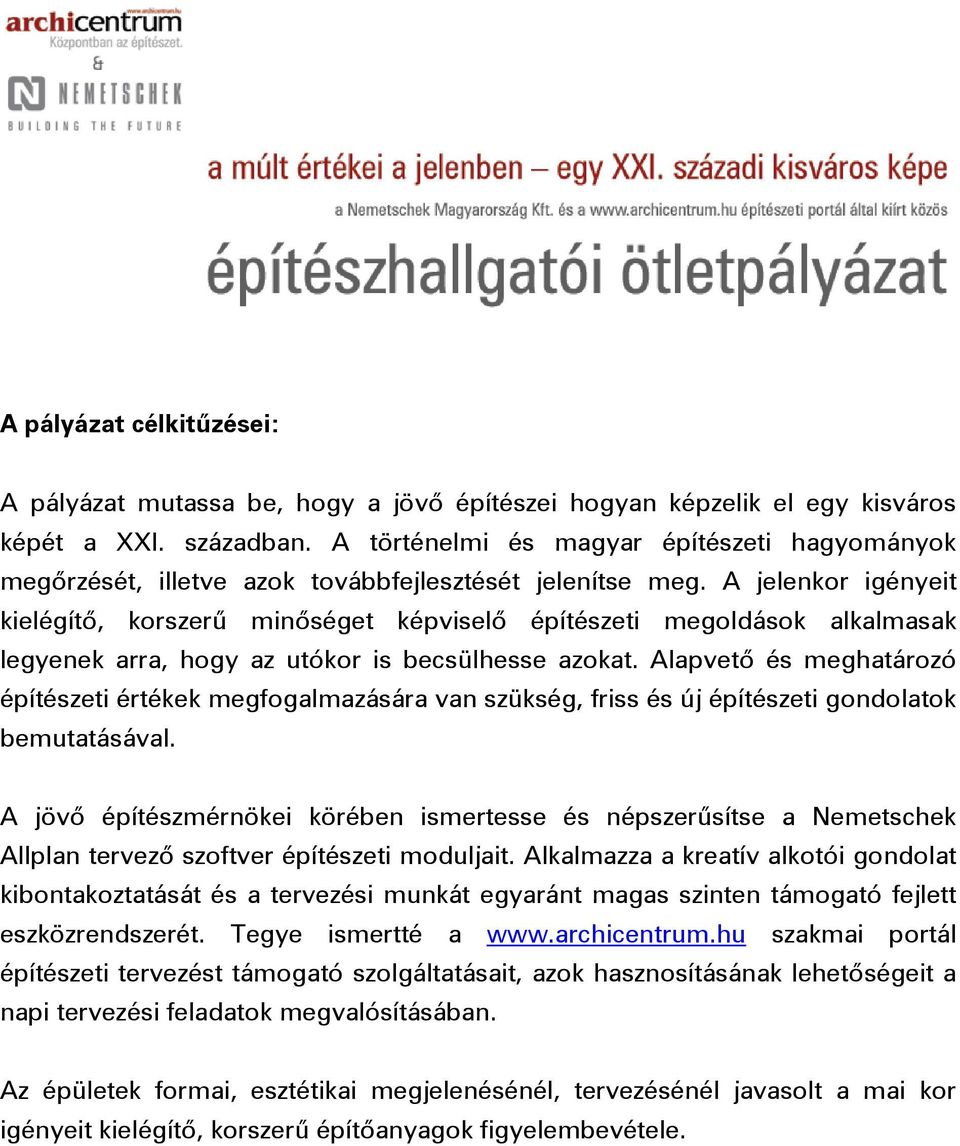 www.archicentrum.hu
archicentrum
Központban az építészet.
&
NEMETSCHEK
BUILDING THE FUTURE

a múlt értékei a jelenben – egy XXI. századi kisváros képe
a Nemetschek Magyarország Kft. és a www.archicentrum.hu építészeti portál által kiírt közös
építészhallgatói ötletpályázat

A pályázat célkitűzései:

A pályázat mutassa be, hogy a jövő építészei hogyan képzelik el egy kisváros képét a XXI. században. A történelmi és magyar építészeti hagyományok megőrzését, illetve azok továbbfejlesztését jelenítse meg. A jelenkor igényeit kielégítő, korszerű minőséget képviselő építészeti megoldások alkalmasak legyenek arra, hogy az utókor is becsülhesse azokat. Alapvető és meghatározó építészeti értékek megfogalmazására van szükség, friss és új építészeti gondolatok bemutatásával.

A jövő építészmérnökei körében ismertesse és népszerűsítse a Nemetschek Allplan tervező szoftver építészeti moduljait. Alkalmazza a kreatív alkotói gondolat kibontakoztatását és a tervezési munkát egyaránt magas szinten támogató fejlett eszközrendszerét. Tegye ismertté a www.archicentrum.hu szakmai portál építészeti tervezést támogató szolgáltatásait, azok hasznosításának lehetőségeit a napi tervezési feladatok megvalósításában.

Az épületek formai, esztétikai megjelenésénél, tervezésénél javasolt a mai kor igényeit kielégítő, korszerű építőanyagok figyelembevétele.